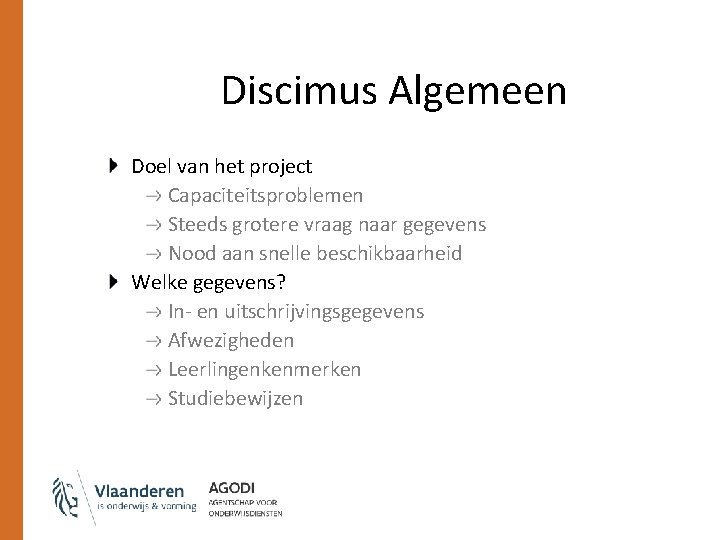 Discimus Algemeen

Doel van het project
→ Capaciteitsproblemen
→ Steeds grotere vraag naar gegevens
→ Nood aan snelle beschikbaarheid

Welke gegevens?
→ In- en uitschrijvingsgegevens
→ Afwezigheden
→ Leerlingenkenmerken
→ Studiebewijzen

Vlaanderen
is onderwijs & vorming

AGODI
AGENTSCHAP VOOR ONDERWIJSDIENSTEN